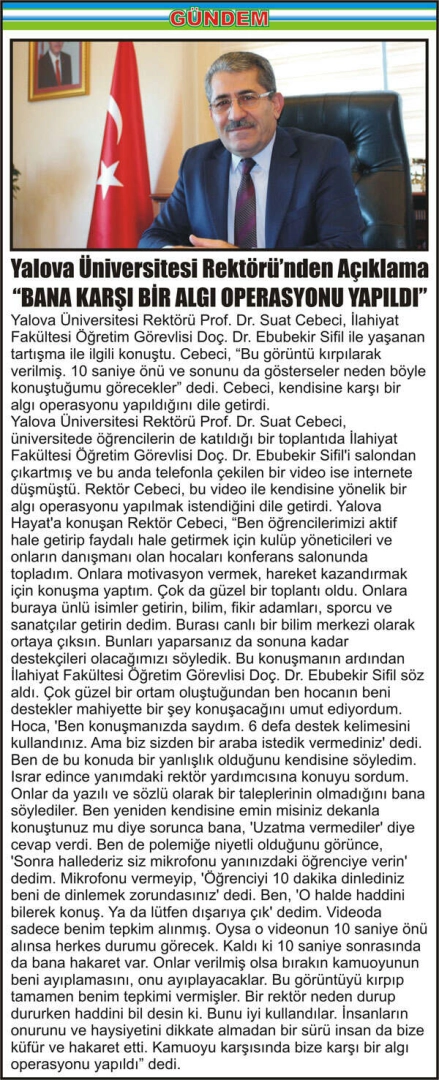 GÜNDEM

Yalova Üniversitesi Rektörü'nden Açıklama
"BANA KARŞI BİR ALGI OPERASYONU YAPILDI"

Yalova Üniversitesi Rektörü Prof. Dr. Suat Cebeci, İlahiyat Fakültesi Öğretim Görevlisi Doç. Dr. Ebubekir Sifil ile yaşanan tartışma ile ilgili konuştu. Cebeci, "Bu görüntü kırpılarak verilmiş. 10 saniye önü ve sonunu da gösterseler neden böyle konuştuğumu görecekler" dedi. Cebeci, kendisine karşı bir algı operasyonu yapıldığını dile getirdi.

Yalova Üniversitesi Rektörü Prof. Dr. Suat Cebeci, üniversitede öğrencilerin de katıldığı bir toplantıda İlahiyat Fakültesi Öğretim Görevlisi Doç. Dr. Ebubekir Sifil'i salondan çıkartmış ve bu anda telefonla çekilen bir video ise internete düşmüştü. Rektör Cebeci, bu video ile kendisine yönelik bir algı operasyonu yapılmak istendiğini dile getirdi. Yalova Hayat'a konuşan Rektör Cebeci, "Ben öğrencilerimizi aktif hale getirip faydalı hale getirmek için kulüp yöneticileri ve onların danışmanı olan hocaları konferans salonunda topladım. Onlara motivasyon vermek, hareket kazandırmak için konuşma yaptım. Çok da güzel bir toplantı oldu. Onlara buraya ünlü isimler getirin, bilim, fikir adamları, sporcu ve sanatçılar getirin dedim. Burası canlı bir bilim merkezi olarak ortaya çıksın. Bunları yaparsanız da sonuna kadar destekçileri olacağımızı söyledik. Bu konuşmanın ardından İlahiyat Fakültesi Öğretim Görevlisi Doç. Dr. Ebubekir Sifil söz aldı. Çok güzel bir ortam oluştuğundan ben hocanın beni destekler mahiyette bir şey konuşacağını umut ediyordum. Hoca, 'Ben konuşmanızda saydım. 6 defa destek kelimesini kullandınız. Ama biz sizden bir araba istedik vermediniz' dedi. Ben de bu konuda bir yanlışlık olduğunu kendisine söyledim. Israr edince yanımdaki rektör yardımcısına konuyu sordum. Onlar da yazılı ve sözlü olarak bir taleplerinin olmadığını bana söylediler. Ben yeniden kendisine emin misiniz dekanla konuştunuz mu diye sorunca bana, 'Uzatma vermediler' diye cevap verdi. Ben de polemiğe niyetli olduğunu görünce, 'Sonra hallederiz siz mikrofonu yanınızdaki öğrenciye verin' dedim. Mikrofonu vermeyip, 'Öğrenciyi 10 dakika dinlediniz beni de dinlemek zorundasınız' dedi. Ben, 'O halde haddini bilerek konuş. Ya da lütfen dışarıya çık' dedim. Videoda sadece benim tepkim alınmış. Oysa o videonun 10 saniye önü alınsa herkes durumu görecek. Kaldı ki 10 saniye sonrasında da bana hakaret var. Onlar verilmiş olsa bırakın kamuoyunun beni ayıplamasını, onu ayıplayacaklar. Bu görüntüyü kırpıp tamamen benim tepkimi vermişler. Bir rektör neden durup dururken haddini bil desin ki. Bunu iyi kullandılar. İnsanların onurunu ve haysiyetini dikkate almadan bir sürü insan da bize küfür ve hakaret etti. Kamuoyu karşısında bize karşı bir algı operasyonu yapıldı" dedi.